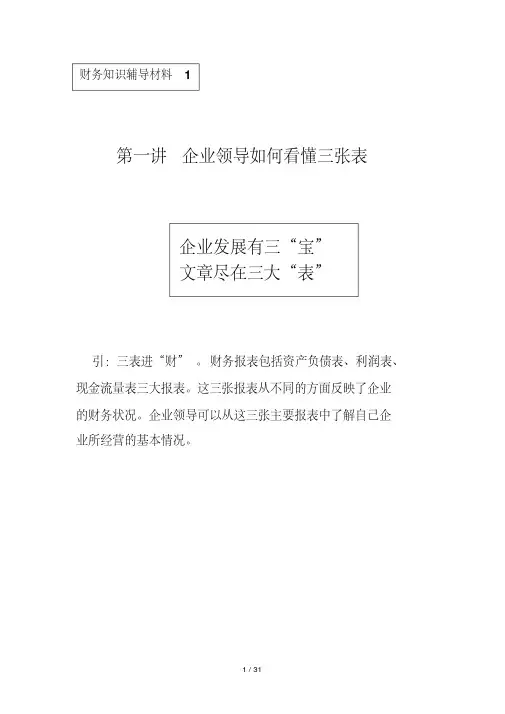 财务知识辅导材料 1

第一讲 企业领导如何看懂三张表

企业发展有三“宝”
文章尽在三大“表”

引：三表进“财”。财务报表包括资产负债表、利润表、现金流量表三大报表。这三张报表从不同的方面反映了企业的财务状况。企业领导可以从这三张主要报表中了解自己企业所经营的基本情况。

1 / 31